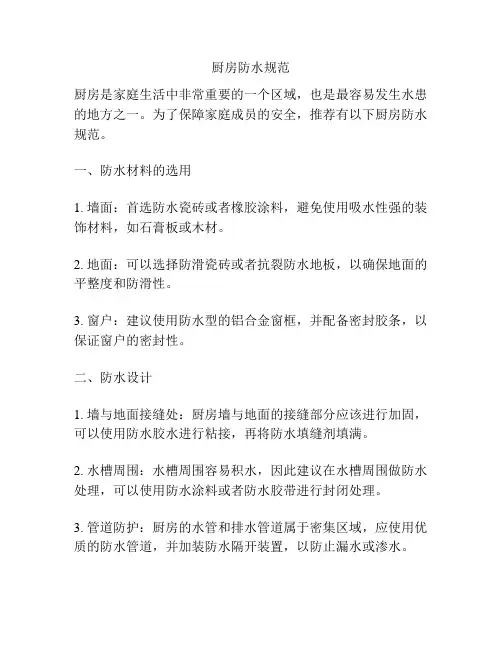 厨房防水规范

厨房是家庭生活中非常重要的一个区域，也是最容易发生水患的地方之一。为了保障家庭成员的安全，推荐有以下厨房防水规范。

一、防水材料的选用

1. 墙面：首选防水瓷砖或者橡胶涂料，避免使用吸水性强的装饰材料，如石膏板或木材。

2. 地面：可以选择防滑瓷砖或者抗裂防水地板，以确保地面的平整度和防滑性。

3. 窗户：建议使用防水型的铝合金窗框，并配备密封胶条，以保证窗户的密封性。

二、防水设计

1. 墙与地面接缝处：厨房墙与地面的接缝部分应该进行加固，可以使用防水胶水进行粘接，再将防水填缝剂填满。

2. 水槽周围：水槽周围容易积水，因此建议在水槽周围做防水处理，可以使用防水涂料或者防水胶带进行封闭处理。

3. 管道防护：厨房的水管和排水管道属于密集区域，应使用优质的防水管道，并加装防水隔开装置，以防止漏水或渗水。